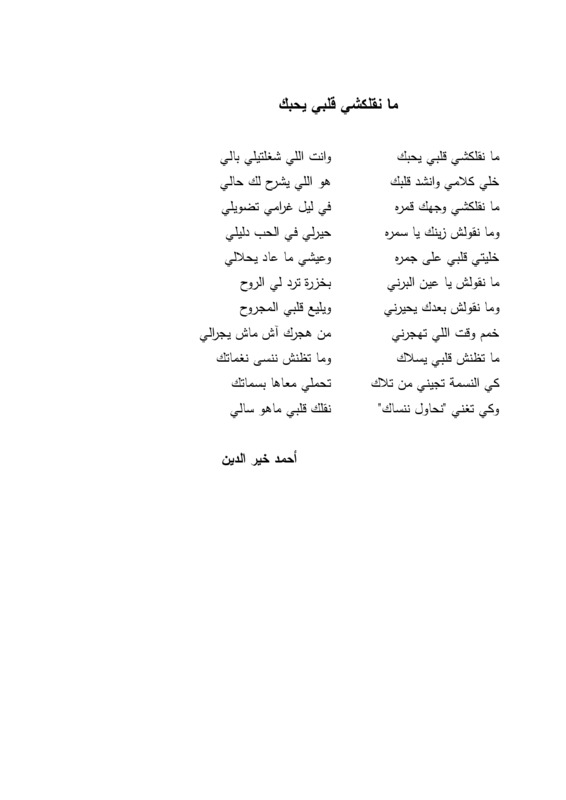 ما نقلكشي قلبي يحبك

ما نقلكشي قلبي يحبك	وانت اللي شغلتيلي بالي
خلي كلامي وانشد قلبك	هو اللي يشرح لك حالي
ما نقلكشي وجهك قمره	في ليل غرامي تضويلي
وما نقولش زينك يا سمره	حيرلي في الحب دليلي
خليتي قلبي على جمره	وعيشي ما عاد يحلالي
ما نقولش يا عين البرني	بخزرة ترد لي الروح
وما نقولش بعدك يحيرني	ويليع قلبي المجروح
خمم وقت اللي تهجرني	من هجرك آش ماش يجرالي
ما تظنش قلبي يسلاك	وما تظنش ننسى نغماتك
كي النسمة تجيني من تلاك	تحملي معاها بسماتك
وكي تغني "نحاول ننساك"	نقلك قلبي ماهو سالي

أحمد خير الدين